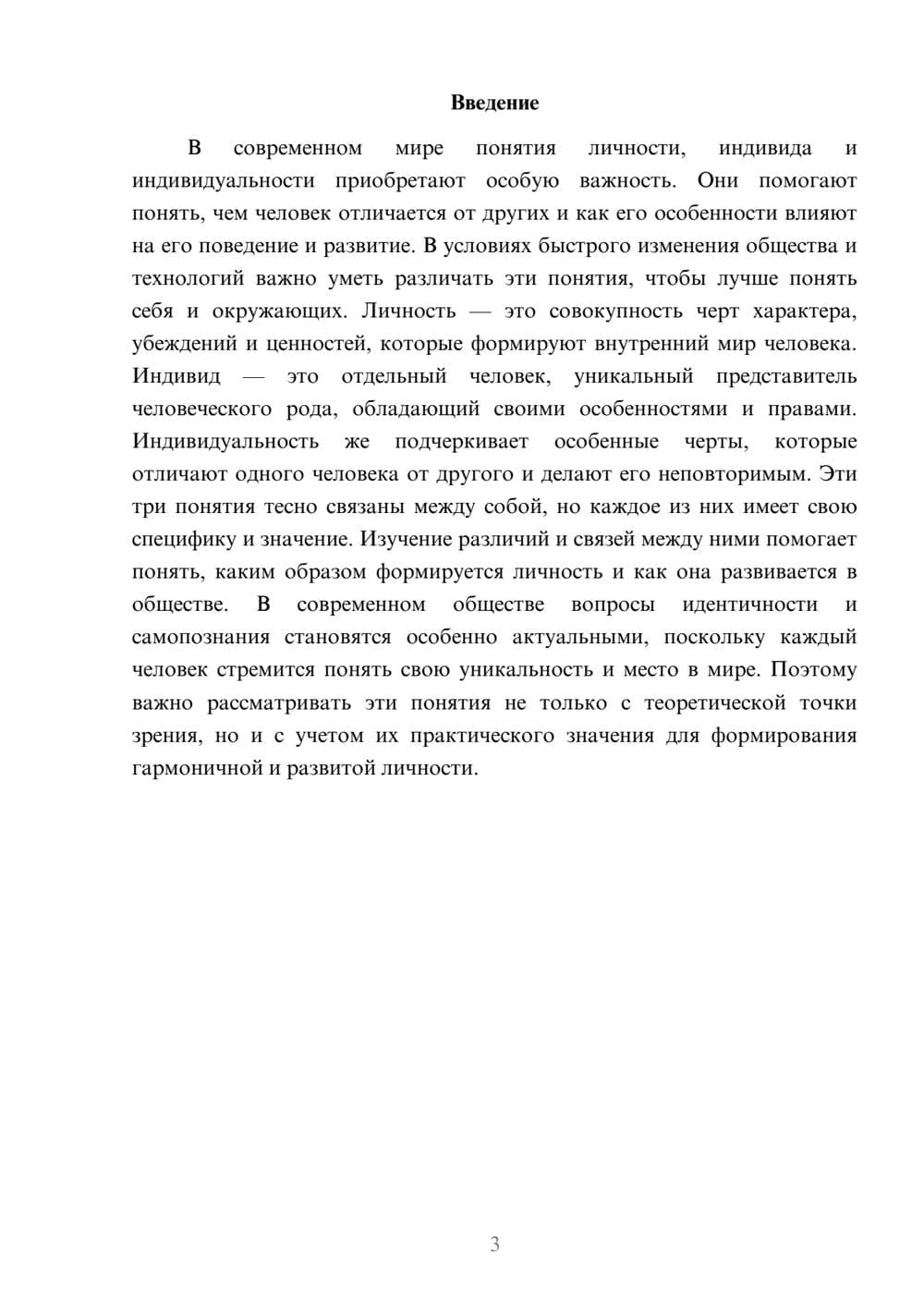 Введение

В современном мире понятия личности, индивида и индивидуальности приобретают особую важность. Они помогают понять, чем человек отличается от других и как его особенности влияют на его поведение и развитие. В условиях быстрого изменения общества и технологий важно уметь различать эти понятия, чтобы лучше понять себя и окружающих. Личность — это совокупность черт характера, убеждений и ценностей, которые формируют внутренний мир человека. Индивид — это отдельный человек, уникальный представитель человеческого рода, обладающий своими особенностями и правами. Индивидуальность же подчеркивает особенные черты, которые отличают одного человека от другого и делают его неповторимым. Эти три понятия тесно связаны между собой, но каждое из них имеет свою специфику и значение. Изучение различий и связей между ними помогает понять, каким образом формируется личность и как она развивается в обществе. В современном обществе вопросы идентичности и самопознания становятся особенно актуальными, поскольку каждый человек стремится понять свою уникальность и место в мире. Поэтому важно рассматривать эти понятия не только с теоретической точки зрения, но и с учетом их практического значения для формирования гармоничной и развитой личности.

3